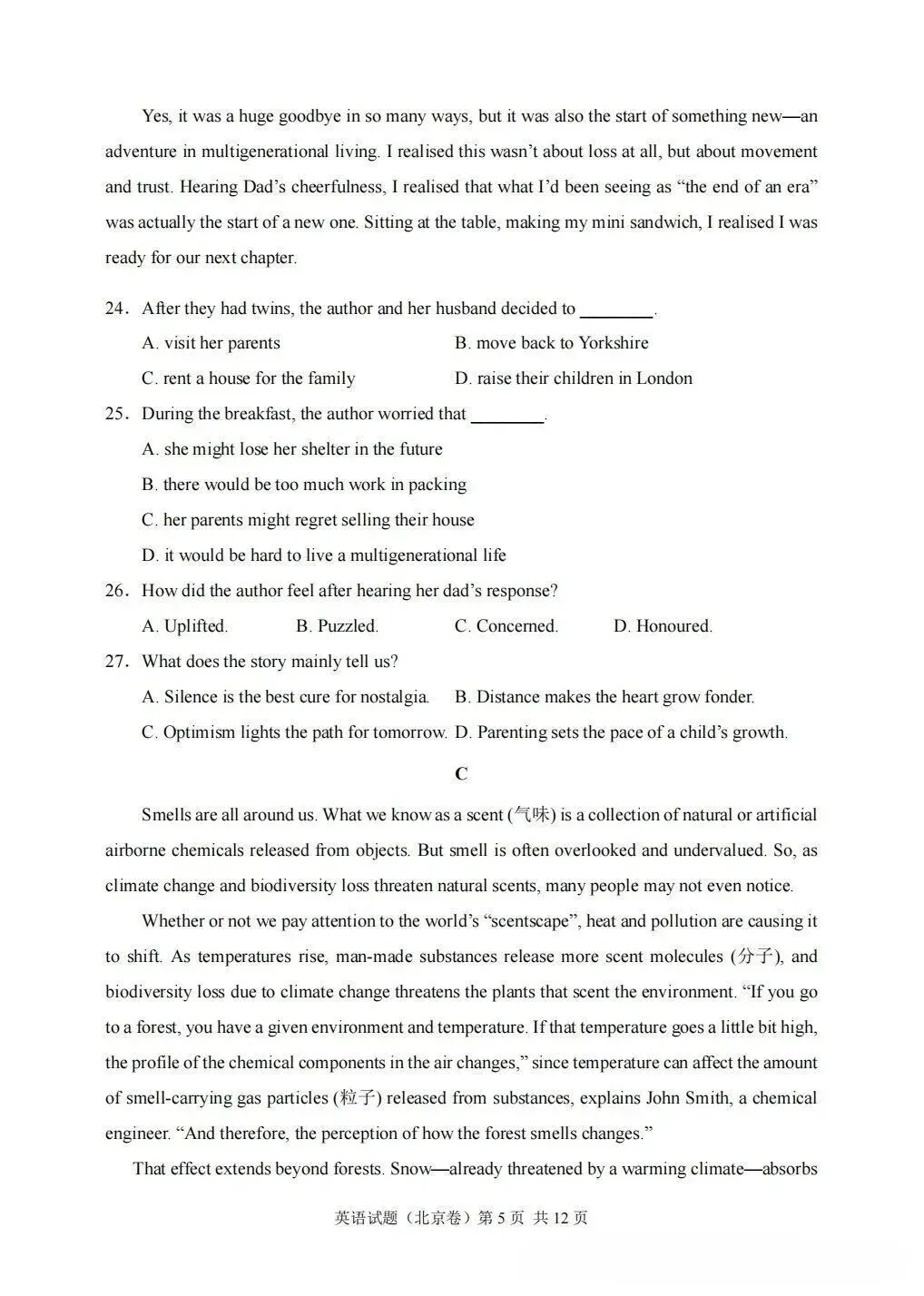 Yes, it was a huge goodbye in so many ways, but it was also the start of something new—an adventure in multigenerational living. I realised this wasn't about loss at all, but about movement and trust. Hearing Dad's cheerfulness, I realised that what I'd been seeing as "the end of an era" was actually the start of a new one. Sitting at the table, making my mini sandwich, I realised I was ready for our next chapter.

24. After they had twins, the author and her husband decided to ________.

A. visit her parents
B. move back to Yorkshire
C. rent a house for the family
D. raise their children in London

25. During the breakfast, the author worried that ________.

A. she might lose her shelter in the future
B. there would be too much work in packing
C. her parents might regret selling their house
D. it would be hard to live a multigenerational life

26. How did the author feel after hearing her dad's response?

A. Uplifted.
B. Puzzled.
C. Concerned.
D. Honoured.

27. What does the story mainly tell us?

A. Silence is the best cure for nostalgia.
B. Distance makes the heart grow fonder.
C. Optimism lights the path for tomorrow.
D. Parenting sets the pace of a child's growth.

C

Smells are all around us. What we know as a scent (气味) is a collection of natural or artificial airborne chemicals released from objects. But smell is often overlooked and undervalued. So, as climate change and biodiversity loss threaten natural scents, many people may not even notice.

Whether or not we pay attention to the world's "scentscape", heat and pollution are causing it to shift. As temperatures rise, man-made substances release more scent molecules (分子), and biodiversity loss due to climate change threatens the plants that scent the environment. "If you go to a forest, you have a given environment and temperature. If that temperature goes a little bit high, the profile of the chemical components in the air changes," since temperature can affect the amount of smell-carrying gas particles (粒子) released from substances, explains John Smith, a chemical engineer. "And therefore, the perception of how the forest smells changes."

That effect extends beyond forests. Snow—already threatened by a warming climate—absorbs

英语试题（北京卷）第 5 页 共 12 页